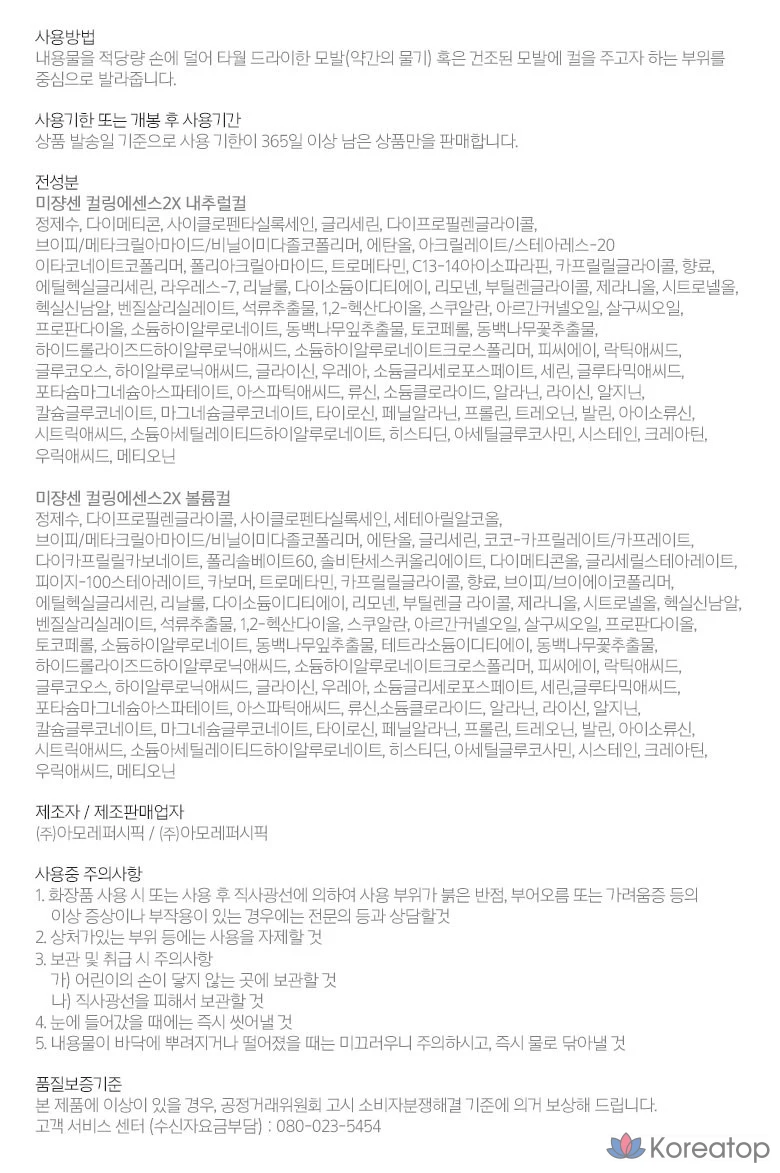 사용방법
내용물을 적당량 손에 덜어 타월 드라이한 모발(약간의 물기) 혹은 건조된 모발에 컬을 주고자 하는 부위를 중심으로 발라줍니다.

사용기한 또는 개봉 후 사용기간
상품 발송일 기준으로 사용 기한이 365일 이상 남은 상품만을 판매합니다.

전성분
미쟝센 컬링에센스2X 내추럴컬
정제수, 다이메티콘, 사이클로펜타실록세인, 글리세린, 다이프로필렌글라이콜, 브이피/메타크릴아마이드/비닐이미다졸코폴리머, 에탄올, 아크릴레이트/스테아레스-20 이타코네이트코폴리머, 폴리아크릴아마이드, 트로메타민, C13-14아이소파라핀, 카프릴릴글라이콜, 향료, 에틸헥실글리세린, 라우레스-7, 리날룰, 다이소듐이디티에이, 리모넨, 부틸렌글라이콜, 제라니올, 시트로넬올, 헥실신남알, 벤질살리실레이트, 석류추출물, 1,2-헥산다이올, 스쿠알란, 아르간커넬오일, 살구씨오일, 프로판다이올, 소듐하이알루로네이트, 동백나무잎추출물, 토코페롤, 동백나무꽃추출물, 하이드롤라이즈드하이알루로닉애씨드, 소듐하이알루로네이트크로스폴리머, 피씨에이, 락틱애씨드, 글루코오스, 하이알루로닉애씨드, 글라이신, 우레아, 소듐글리세로포스페이트, 세린, 글루타믹애씨드, 포타슘마그네슘아스파테이트, 아스파틱애씨드, 류신, 소듐클로라이드, 알라닌, 라이신, 알지닌, 칼슘글루코네이트, 마그네슘글루코네이트, 타이로신, 페닐알라닌, 프롤린, 트레오닌, 발린, 아이소류신, 시트릭애씨드, 소듐아세틸레이티드하이알루로네이트, 히스티딘, 아세틸글루코사민, 시스테인, 크레아틴, 우릭애씨드, 메티오닌

미쟝센 컬링에센스2X 볼륨컬
정제수, 다이프로필렌글라이콜, 사이클로펜타실록세인, 세테아릴알코올, 브이피/메타크릴아마이드/비닐이미다졸코폴리머, 에탄올, 글리세린, 코코-카프릴레이트/카프레이트, 다이카프릴릴카보네이트, 폴리솔베이트60, 솔비탄세스퀴올리에이트, 다이메티콘올, 글리세릴스테아레이트, 피이지-100스테아레이트, 카보머, 트로메타민, 카프릴릴글라이콜, 향료, 브이피/브이에이코폴리머, 에틸헥실글리세린, 리날룰, 다이소듐이디티에이, 리모넨, 부틸렌글 라이콜, 제라니올, 시트로넬올, 헥실신남알, 벤질살리실레이트, 석류추출물, 1,2-헥산다이올, 스쿠알란, 아르간커넬오일, 살구씨오일, 프로판다이올, 토코페롤, 소듐하이알루로네이트, 동백나무잎추출물, 테트라소듐이디티에이, 동백나무꽃추출물, 하이드롤라이즈드하이알루로닉애씨드, 소듐하이알루로네이트크로스폴리머, 피씨에이, 락틱애씨드, 글루코오스, 하이알루로닉애씨드, 글라이신, 우레아, 소듐글리세로포스페이트, 세린,글루타믹애씨드, 포타슘마그네슘아스파테이트, 아스파틱애씨드, 류신,소듐클로라이드, 알라닌, 라이신, 알지닌, 칼슘글루코네이트, 마그네슘글루코네이트, 타이로신, 페닐알라닌, 프롤린, 트레오닌, 발린, 아이소류신, 시트릭애씨드, 소듐아세틸레이티드하이알루로네이트, 히스티딘, 아세틸글루코사민, 시스테인, 크레아틴, 우릭애씨드, 메티오닌

제조자 / 제조판매업자
(주)아모레퍼시픽 / (주)아모레퍼시픽

사용중 주의사항
1. 화장품 사용 시 또는 사용 후 직사광선에 의하여 사용 부위가 붉은 반점, 부어오름 또는 가려움증 등의 이상 증상이나 부작용이 있는 경우에는 전문의 등과 상담할것
2. 상처가있는 부위 등에는 사용을 자제할 것
3. 보관 및 취급 시 주의사항
가) 어린이의 손이 닿지 않는 곳에 보관할 것
나) 직사광선을 피해서 보관할 것
4. 눈에 들어갔을 때에는 즉시 씻어낼 것
5. 내용물이 바닥에 뿌려지거나 떨어졌을 때는 미끄러우니 주의하시고, 즉시 물로 닦아낼 것

품질보증기준
본 제품에 이상이 있을 경우, 공정거래위원회 고시 소비자분쟁해결 기준에 의거 보상해 드립니다.
고객 서비스 센터 (수신자요금부담) : 080-023-5454

Koreatop